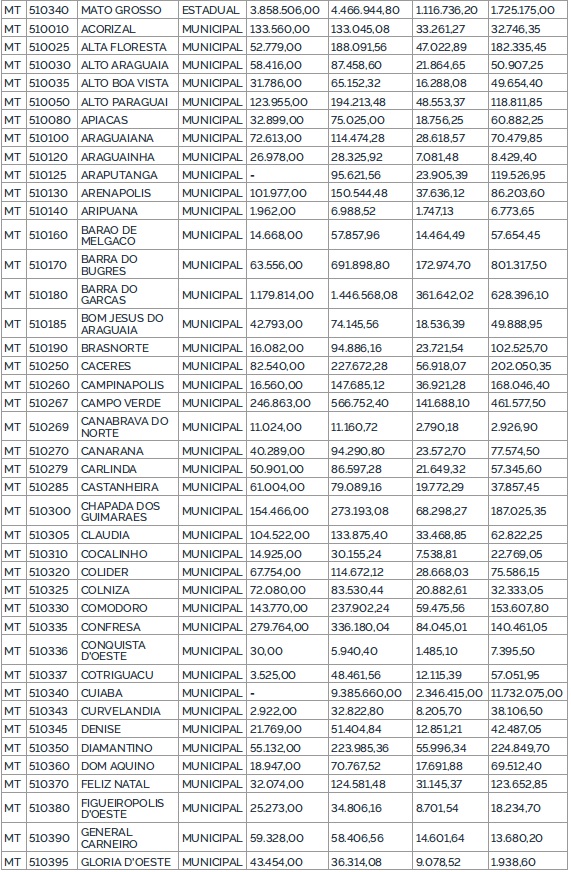 | MT | 510340 | MATO GROSSO | ESTADUAL | 3.858.506,00 | 4.466.944,80 | 1.116.736,20 | 1.725.175,00 |
|---|---|---|---|---|---|---|---|
| MT | 510010 | ACORIZAL | MUNICIPAL | 133.560,00 | 133.045,08 | 33.261,27 | 32.746,35 |
| MT | 510025 | ALTA FLORESTA | MUNICIPAL | 52.779,00 | 188.091,56 | 47.022,89 | 182.335,45 |
| MT | 510030 | ALTO ARAGUAIA | MUNICIPAL | 58.416,00 | 87.458,60 | 21.864,65 | 50.907,25 |
| MT | 510035 | ALTO BOA VISTA | MUNICIPAL | 31.786,00 | 65.152,32 | 16.288,08 | 49.654,40 |
| MT | 510050 | ALTO PARAGUAI | MUNICIPAL | 123.955,00 | 194.213,48 | 48.553,37 | 118.811,85 |
| MT | 510080 | APIACAS | MUNICIPAL | 32.899,00 | 75.025,00 | 18.756,25 | 60.882,25 |
| MT | 510100 | ARAGUAIANA | MUNICIPAL | 72.613,00 | 114.474,28 | 28.618,57 | 70.479,85 |
| MT | 510120 | ARAGUAINHA | MUNICIPAL | 26.978,00 | 28.325,92 | 7.081,48 | 8.429,40 |
| MT | 510125 | ARAPUTANGA | MUNICIPAL | - | 95.621,56 | 23.905,39 | 119.526,95 |
| MT | 510130 | ARENAPOLIS | MUNICIPAL | 101.977,00 | 150.544,48 | 37.636,12 | 86.203,60 |
| MT | 510140 | ARIPUANA | MUNICIPAL | 1.962,00 | 6.988,52 | 1.747,13 | 6.773,65 |
| MT | 510160 | BARAO DE MELGACO | MUNICIPAL | 14.668,00 | 57.857,96 | 14.464,49 | 57.654,45 |
| MT | 510170 | BARRA DO BUGRES | MUNICIPAL | 63.556,00 | 691.898,80 | 172.974,70 | 801.317,50 |
| MT | 510180 | BARRA DO GARCAS | MUNICIPAL | 1.179.814,00 | 1.446.568,08 | 361.642,02 | 628.396,10 |
| MT | 510185 | BOM JESUS DO ARAGUAIA | MUNICIPAL | 42.793,00 | 74.145,56 | 18.536,39 | 49.888,95 |
| MT | 510190 | BRASNORTE | MUNICIPAL | 16.082,00 | 94.886,16 | 23.721,54 | 102.525,70 |
| MT | 510250 | CACERES | MUNICIPAL | 82.540,00 | 227.672,28 | 56.918,07 | 202.050,35 |
| MT | 510260 | CAMPINAPOLIS | MUNICIPAL | 16.560,00 | 147.685,12 | 36.921,28 | 168.046,40 |
| MT | 510267 | CAMPO VERDE | MUNICIPAL | 246.863,00 | 566.752,40 | 141.688,10 | 461.577,50 |
| MT | 510269 | CANABRAVA DO NORTE | MUNICIPAL | 11.024,00 | 11.160,72 | 2.790,18 | 2.926,90 |
| MT | 510270 | CANARANA | MUNICIPAL | 40.289,00 | 94.290,80 | 23.572,70 | 77.574,50 |
| MT | 510279 | CARLINDA | MUNICIPAL | 50.901,00 | 86.597,28 | 21.649,32 | 57.345,60 |
| MT | 510285 | CASTANHEIRA | MUNICIPAL | 61.004,00 | 79.089,16 | 19.772,29 | 37.857,45 |
| MT | 510300 | CHAPADA DOS GUIMARAES | MUNICIPAL | 154.466,00 | 273.193,08 | 68.298,27 | 187.025,35 |
| MT | 510305 | CLAUDIA | MUNICIPAL | 104.522,00 | 133.875,40 | 33.468,85 | 62.822,25 |
| MT | 510310 | COCALINHO | MUNICIPAL | 14.925,00 | 30.155,24 | 7.538,81 | 22.769,05 |
| MT | 510320 | COLIDER | MUNICIPAL | 67.754,00 | 114.672,12 | 28.668,03 | 75.586,15 |
| MT | 510325 | COLNIZA | MUNICIPAL | 72.080,00 | 83.530,44 | 20.882,61 | 32.333,05 |
| MT | 510330 | COMODORO | MUNICIPAL | 143.770,00 | 237.902,24 | 59.475,56 | 153.607,80 |
| MT | 510335 | CONFRESA | MUNICIPAL | 279.764,00 | 336.180,04 | 84.045,01 | 140.461,05 |
| MT | 510336 | CONQUISTA D'OESTE | MUNICIPAL | 30,00 | 5.940,40 | 1.485,10 | 7.395,50 |
| MT | 510337 | COTRIGUACU | MUNICIPAL | 3.525,00 | 48.461,56 | 12.115,39 | 57.051,95 |
| MT | 510340 | CUIABA | MUNICIPAL | - | 9.385.660,00 | 2.346.415,00 | 11.732.075,00 |
| MT | 510343 | CURVELANDIA | MUNICIPAL | 2.922,00 | 32.822,80 | 8.205,70 | 38.106,50 |
| MT | 510345 | DENISE | MUNICIPAL | 21.769,00 | 51.404,84 | 12.851,21 | 42.487,05 |
| MT | 510350 | DIAMANTINO | MUNICIPAL | 55.132,00 | 223.985,36 | 55.996,34 | 224.849,70 |
| MT | 510360 | DOM AQUINO | MUNICIPAL | 18.947,00 | 70.767,52 | 17.691,88 | 69.512,40 |
| MT | 510370 | FELIZ NATAL | MUNICIPAL | 32.074,00 | 124.581,48 | 31.145,37 | 123.652,85 |
| MT | 510380 | FIGUEIROPOLIS D'OESTE | MUNICIPAL | 25.273,00 | 34.806,16 | 8.701,54 | 18.234,70 |
| MT | 510390 | GENERAL CARNEIRO | MUNICIPAL | 59.328,00 | 58.406,56 | 14.601,64 | 13.680,20 |
| MT | 510395 | GLORIA D'OESTE | MUNICIPAL | 43.454,00 | 36.314,08 | 9.078,52 | 1.938,60 |